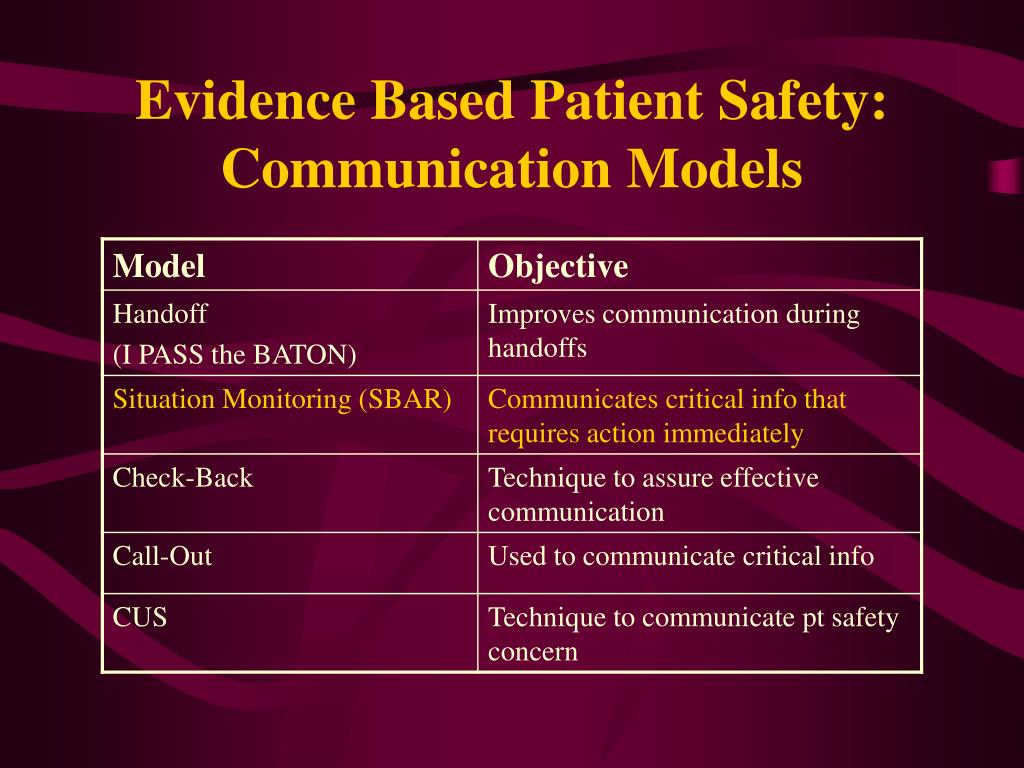 Evidence Based Patient Safety: Communication Models

| Model | Objective |
|---|---|
| Handoff (I PASS the BATON) | Improves communication during handoffs |
| Situation Monitoring (SBAR) | Communicates critical info that requires action immediately |
| Check-Back | Technique to assure effective communication |
| Call-Out | Used to communicate critical info |
| CUS | Technique to communicate pt safety concern |